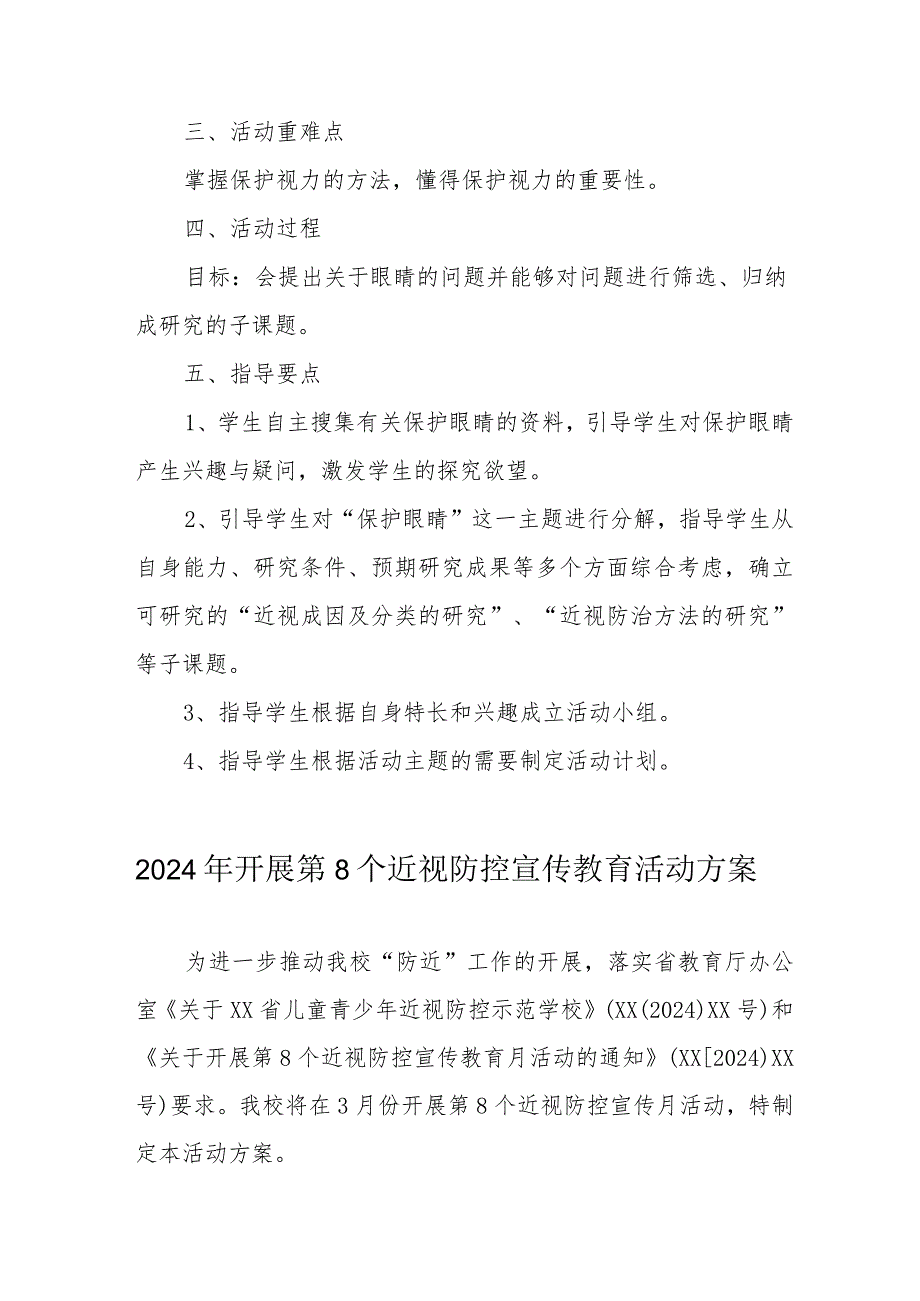 三、活动重难点

掌握保护视力的方法，懂得保护视力的重要性。

四、活动过程

目标：会提出关于眼睛的问题并能够对问题进行筛选、归纳成研究的子课题。

五、指导要点

1、学生自主搜集有关保护眼睛的资料，引导学生对保护眼睛产生兴趣与疑问，激发学生的探究欲望。

2、引导学生对“保护眼睛”这一主题进行分解，指导学生从自身能力、研究条件、预期研究成果等多个方面综合考虑，确立可研究的“近视成因及分类的研究”、“近视防治方法的研究”等子课题。

3、指导学生根据自身特长和兴趣成立活动小组。

4、指导学生根据活动主题的需要制定活动计划。

2024年开展第8个近视防控宣传教育活动方案

为进一步推动我校“防近”工作的开展，落实省教育厅办公室《关于XX省儿童青少年近视防控示范学校》(XX(2024)XX号)和《关于开展第8个近视防控宣传教育月活动的通知》(XX[2024)XX号)要求。我校将在3月份开展第8个近视防控宣传月活动，特制定本活动方案。